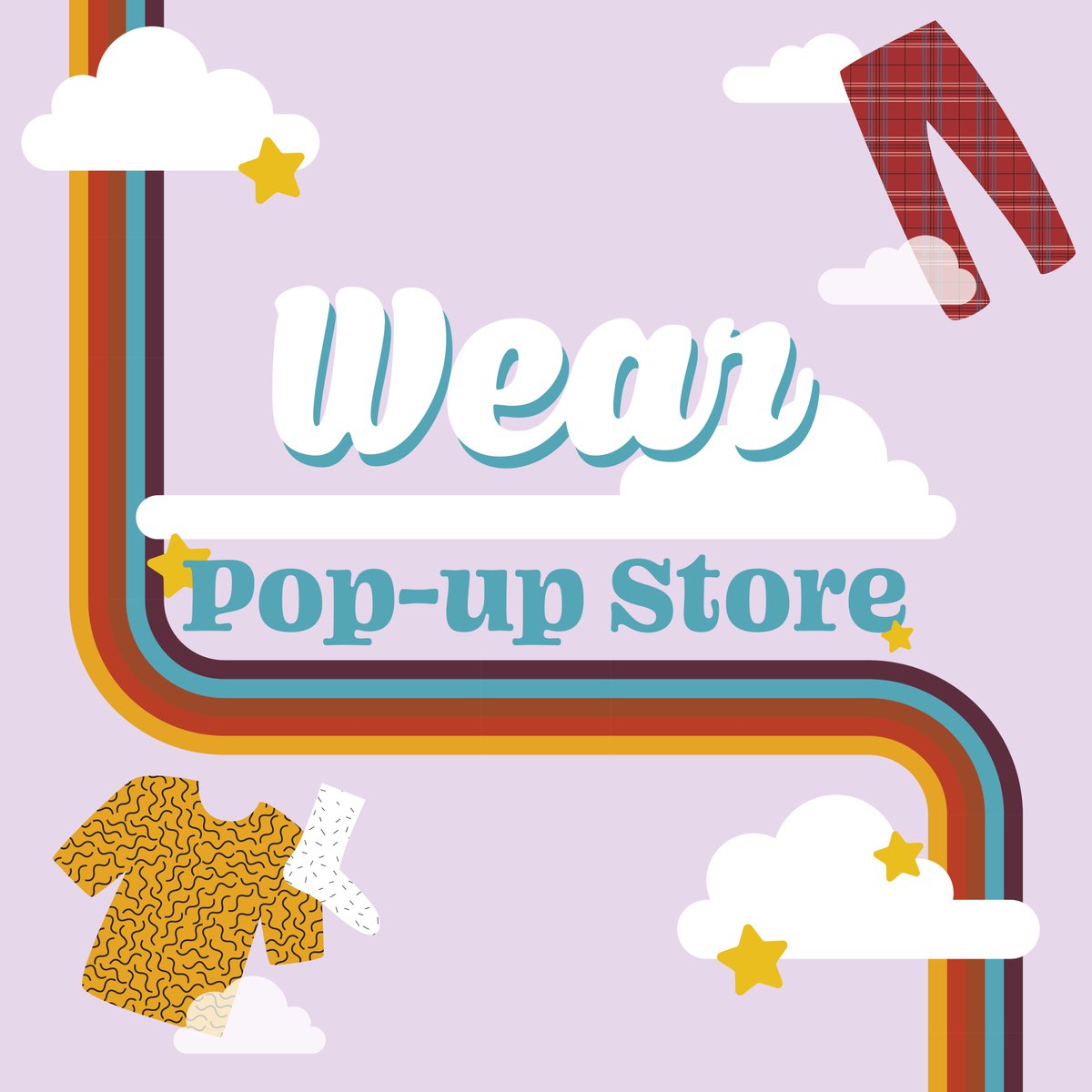 Wear
Pop-up Store